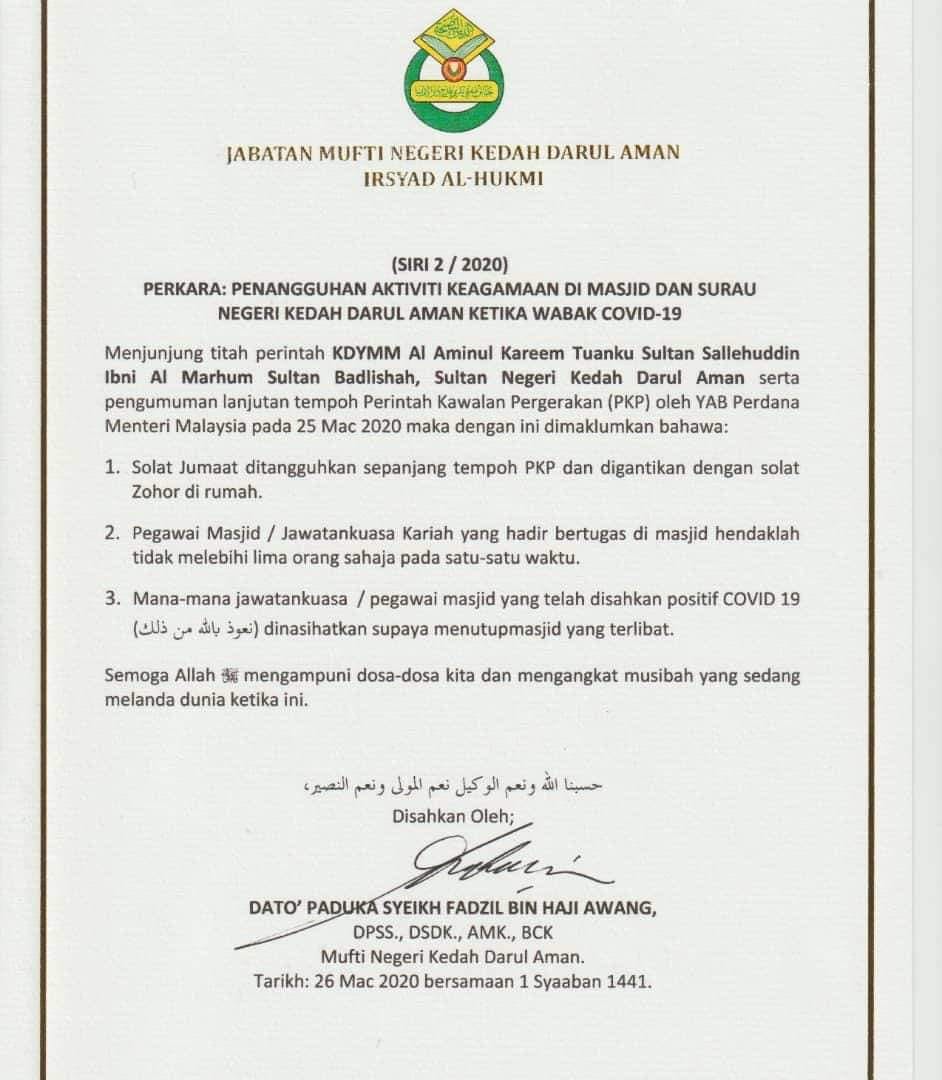 JABATAN MUFTI NEGERI KEDAH DARUL AMAN
IRSYAD AL-HUKMI

(SIRI 2 / 2020)
PERKARA: PENANGGUHAN AKTIVITI KEAGAMAAN DI MASJID DAN SURAU NEGERI KEDAH DARUL AMAN KETIKA WABAK COVID-19

Menjunjung titah perintah KDYMM Al Aminul Kareem Tuanku Sultan Sallehuddin Ibni Al Marhum Sultan Badlishah, Sultan Negeri Kedah Darul Aman serta pengumuman lanjutan tempoh Perintah Kawalan Pergerakan (PKP) oleh YAB Perdana Menteri Malaysia pada 25 Mac 2020 maka dengan ini dimaklumkan bahawa:

1. Solat Jumaat ditangguhkan sepanjang tempoh PKP dan digantikan dengan solat Zohor di rumah.

2. Pegawai Masjid / Jawatankuasa Kariah yang hadir bertugas di masjid hendaklah tidak melebihi lima orang sahaja pada satu-satu waktu.

3. Mana-mana jawatankuasa / pegawai masjid yang telah disahkan positif COVID 19 (نعوذ بالله من ذلك) dinasihatkan supaya menutupmasjid yang terlibat.

Semoga Allah ﷻ mengampuni dosa-dosa kita dan mengangkat musibah yang sedang melanda dunia ketika ini.

حسبنا الله ونعم الوكيل نعم المولى ونعم النصير،
Disahkan Oleh;

DATO' PADUKA SYEIKH FADZIL BIN HAJI AWANG,
DPSS., DSDK., AMK., BCK
Mufti Negeri Kedah Darul Aman.
Tarikh: 26 Mac 2020 bersamaan 1 Syaaban 1441.